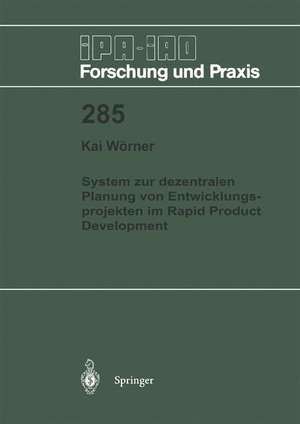 IPA-IAO
Forschung und Praxis

285

Kai Wörner

System zur dezentralen Planung von Entwicklungsprojekten im Rapid Product Development

Springer